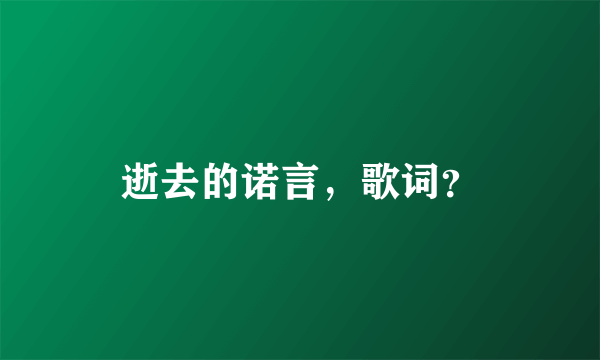 逝去的诺言，歌词?